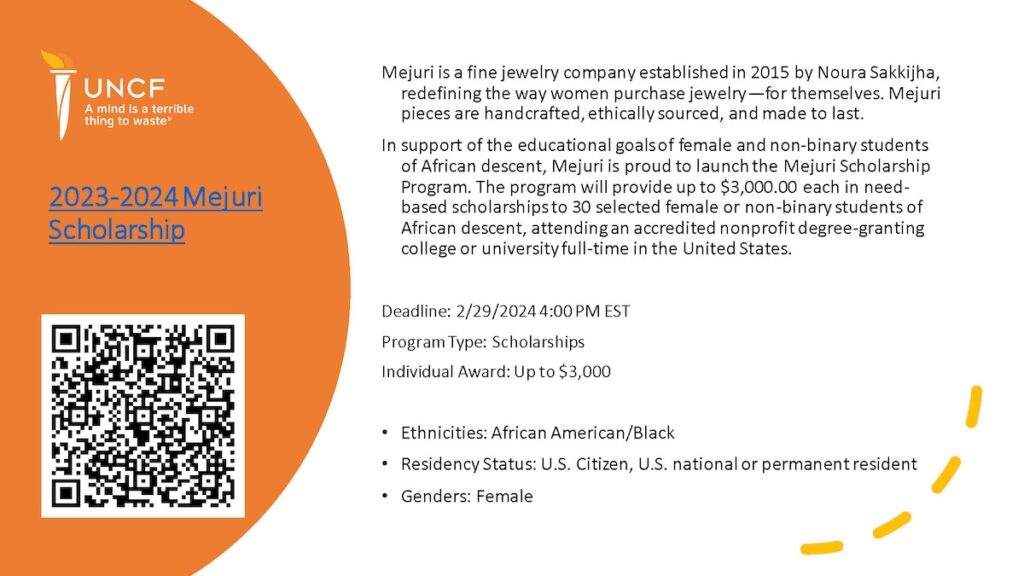 UNCF
A mind is a terrible thing to waste®

2023-2024 Mejuri Scholarship

Mejuri is a fine jewelry company established in 2015 by Noura Sakkijha, redefining the way women purchase jewelry—for themselves. Mejuri pieces are handcrafted, ethically sourced, and made to last.

In support of the educational goals of female and non-binary students of African descent, Mejuri is proud to launch the Mejuri Scholarship Program. The program will provide up to $3,000.00 each in need-based scholarships to 30 selected female or non-binary students of African descent, attending an accredited nonprofit degree-granting college or university full-time in the United States.

Deadline: 2/29/2024 4:00 PM EST

Program Type: Scholarships

Individual Award: Up to $3,000

• Ethnicities: African American/Black
• Residency Status: U.S. Citizen, U.S. national or permanent resident
• Genders: Female